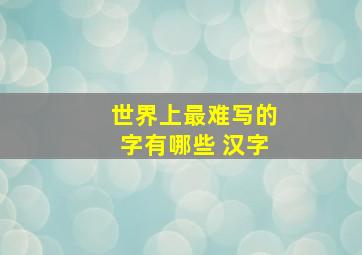 世界上最难写的字有哪些 汉字